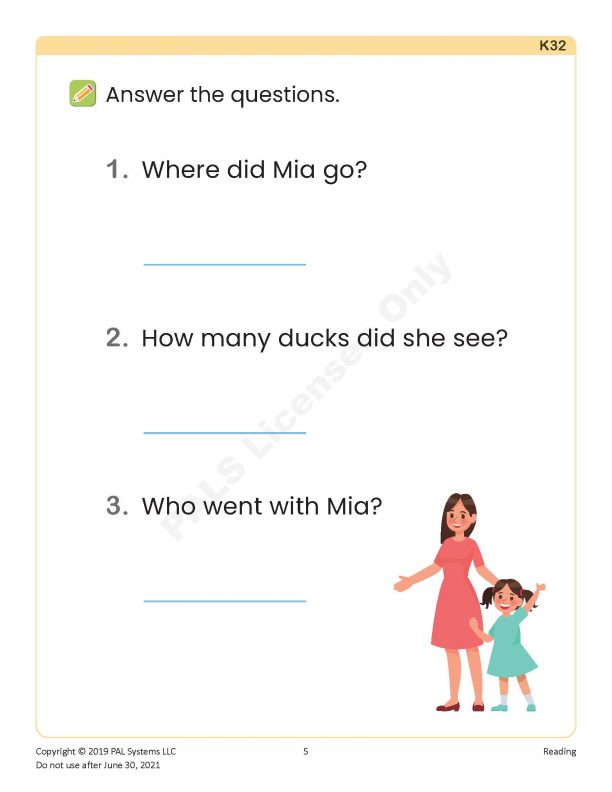 K32

Answer the questions.

1. Where did Mia go?

2. How many ducks did she see?

3. Who went with Mia?

PALS License Only

Copyright © 2019 PAL Systems LLC
Do not use after June 30, 2021

5

Reading